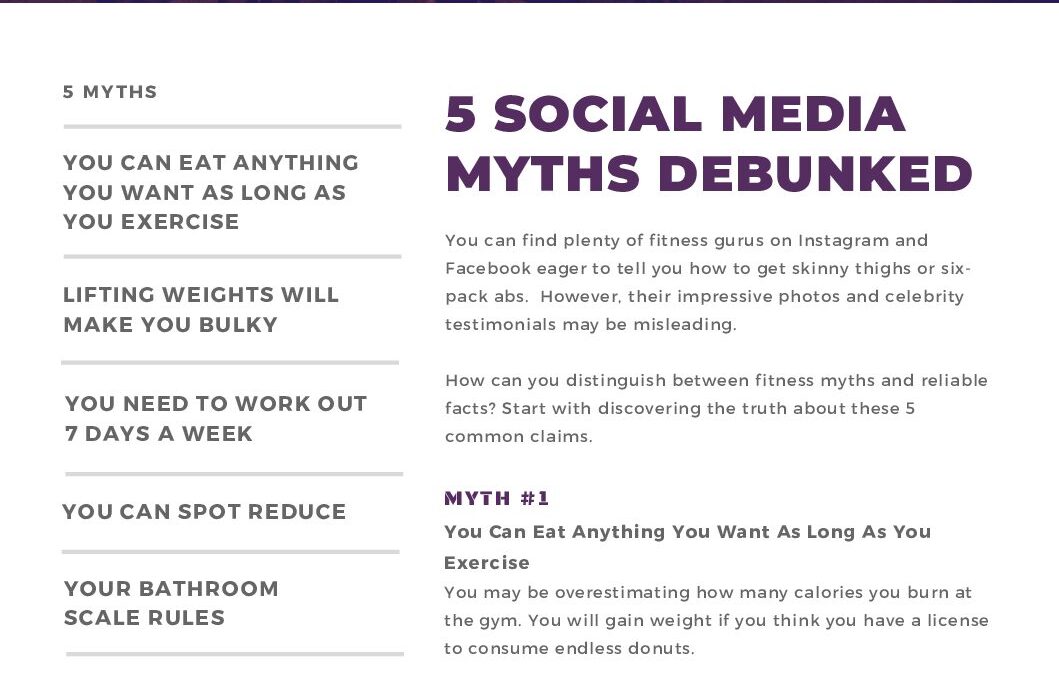 5 MYTHS

YOU CAN EAT ANYTHING YOU WANT AS LONG AS YOU EXERCISE

LIFTING WEIGHTS WILL MAKE YOU BULKY

YOU NEED TO WORK OUT 7 DAYS A WEEK

YOU CAN SPOT REDUCE

YOUR BATHROOM SCALE RULES

5 SOCIAL MEDIA MYTHS DEBUNKED

You can find plenty of fitness gurus on Instagram and Facebook eager to tell you how to get skinny thighs or six-pack abs. However, their impressive photos and celebrity testimonials may be misleading.

How can you distinguish between fitness myths and reliable facts? Start with discovering the truth about these 5 common claims.

MYTH #1

You Can Eat Anything You Want As Long As You Exercise

You may be overestimating how many calories you burn at the gym. You will gain weight if you think you have a license to consume endless donuts.